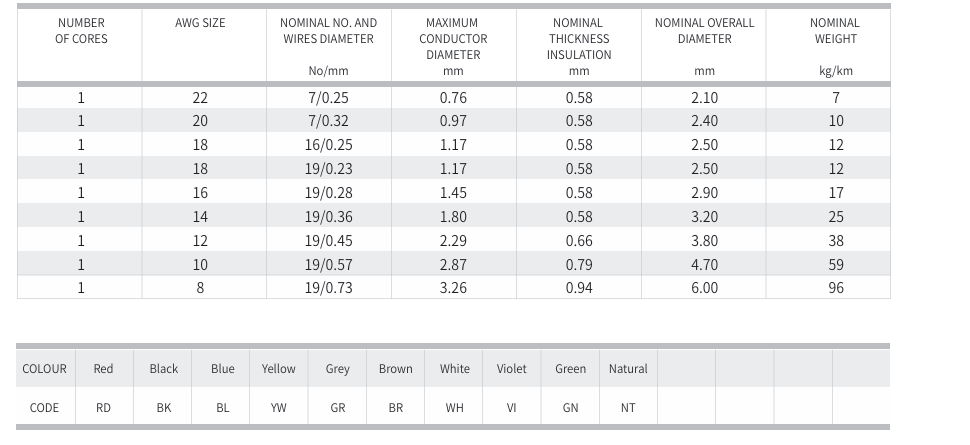 | NUMBER OF CORES | AWG SIZE | NOMINAL NO. AND WIRES DIAMETER No/mm | MAXIMUM CONDUCTOR DIAMETER mm | NOMINAL THICKNESS INSULATION mm | NOMINAL OVERALL DIAMETER mm | NOMINAL WEIGHT kg/km |
|---|---|---|---|---|---|---|
| 1 | 22 | 7/0.25 | 0.76 | 0.58 | 2.10 | 7 |
| 1 | 20 | 7/0.32 | 0.97 | 0.58 | 2.40 | 10 |
| 1 | 18 | 16/0.25 | 1.17 | 0.58 | 2.50 | 12 |
| 1 | 18 | 19/0.23 | 1.17 | 0.58 | 2.50 | 12 |
| 1 | 16 | 19/0.28 | 1.45 | 0.58 | 2.90 | 17 |
| 1 | 14 | 19/0.36 | 1.80 | 0.58 | 3.20 | 25 |
| 1 | 12 | 19/0.45 | 2.29 | 0.66 | 3.80 | 38 |
| 1 | 10 | 19/0.57 | 2.87 | 0.79 | 4.70 | 59 |
| 1 | 8 | 19/0.73 | 3.26 | 0.94 | 6.00 | 96 |

| COLOUR | Red | Black | Blue | Yellow | Grey | Brown | White | Violet | Green | Natural | | | | |
|---|---|---|---|---|---|---|---|---|---|---|---|---|---|---|
| CODE | RD | BK | BL | YW | GR | BR | WH | VI | GN | NT | | | | |